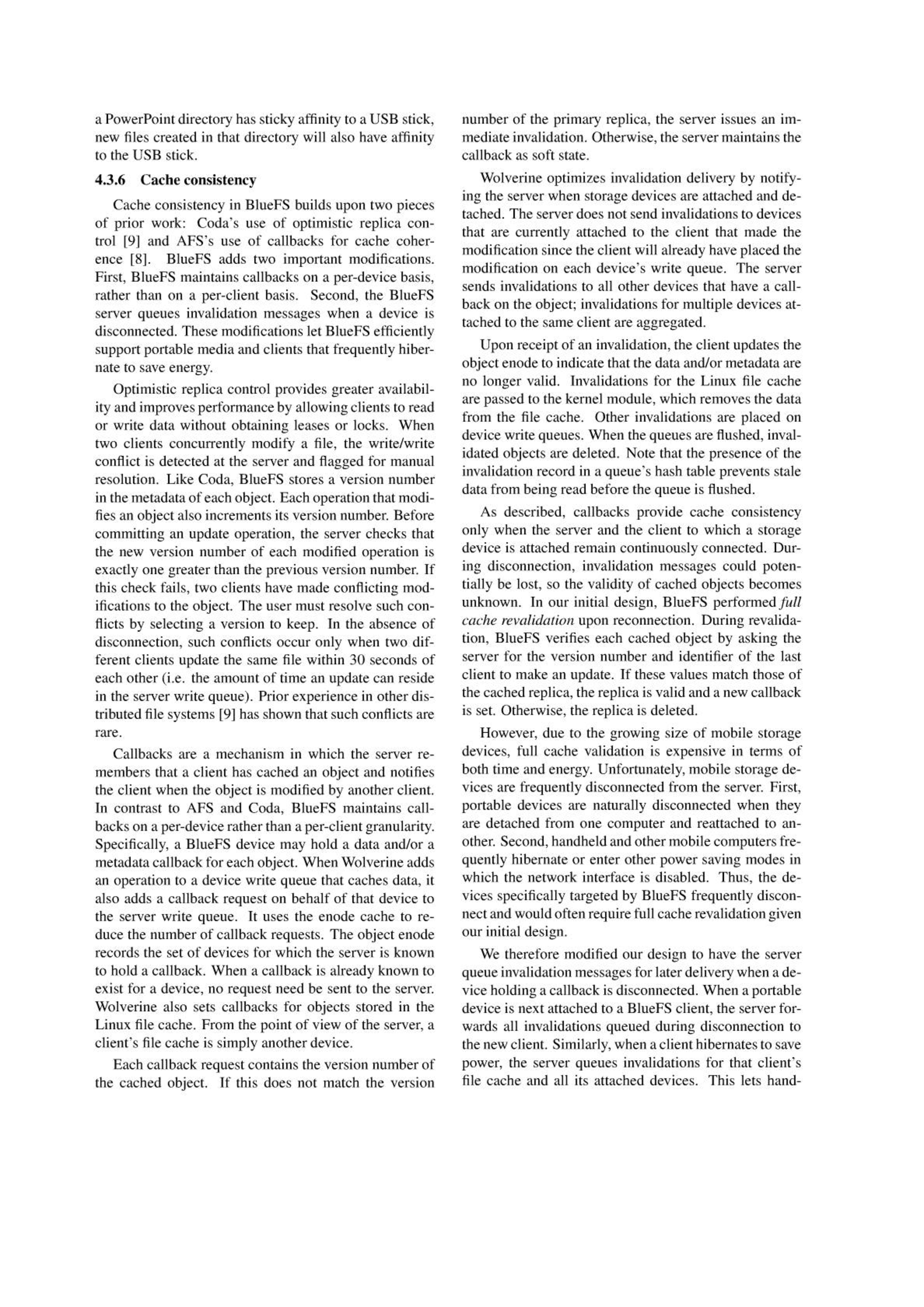 a PowerPoint directory has sticky affinity to a USB stick, new files created in that directory will also have affinity to the USB stick.

4.3.6 Cache consistency

Cache consistency in BlueFS builds upon two pieces of prior work: Coda's use of optimistic replica control [9] and AFS's use of callbacks for cache coherence [8]. BlueFS adds two important modifications. First, BlueFS maintains callbacks on a per-device basis, rather than on a per-client basis. Second, the BlueFS server queues invalidation messages when a device is disconnected. These modifications let BlueFS efficiently support portable media and clients that frequently hibernate to save energy.

Optimistic replica control provides greater availability and improves performance by allowing clients to read or write data without obtaining leases or locks. When two clients concurrently modify a file, the write/write conflict is detected at the server and flagged for manual resolution. Like Coda, BlueFS stores a version number in the metadata of each object. Each operation that modifies an object also increments its version number. Before committing an update operation, the server checks that the new version number of each modified operation is exactly one greater than the previous version number. If this check fails, two clients have made conflicting modifications to the object. The user must resolve such conflicts by selecting a version to keep. In the absence of disconnection, such conflicts occur only when two different clients update the same file within 30 seconds of each other (i.e. the amount of time an update can reside in the server write queue). Prior experience in other distributed file systems [9] has shown that such conflicts are rare.

Callbacks are a mechanism in which the server remembers that a client has cached an object and notifies the client when the object is modified by another client. In contrast to AFS and Coda, BlueFS maintains callbacks on a per-device rather than a per-client granularity. Specifically, a BlueFS device may hold a data and/or a metadata callback for each object. When Wolverine adds an operation to a device write queue that caches data, it also adds a callback request on behalf of that device to the server write queue. It uses the enode cache to reduce the number of callback requests. The object enode records the set of devices for which the server is known to hold a callback. When a callback is already known to exist for a device, no request need be sent to the server. Wolverine also sets callbacks for objects stored in the Linux file cache. From the point of view of the server, a client's file cache is simply another device.

Each callback request contains the version number of the cached object. If this does not match the version number of the primary replica, the server issues an immediate invalidation. Otherwise, the server maintains the callback as soft state.

Wolverine optimizes invalidation delivery by notifying the server when storage devices are attached and detached. The server does not send invalidations to devices that are currently attached to the client that made the modification since the client will already have placed the modification on each device's write queue. The server sends invalidations to all other devices that have a callback on the object; invalidations for multiple devices attached to the same client are aggregated.

Upon receipt of an invalidation, the client updates the object enode to indicate that the data and/or metadata are no longer valid. Invalidations for the Linux file cache are passed to the kernel module, which removes the data from the file cache. Other invalidations are placed on device write queues. When the queues are flushed, invalidated objects are deleted. Note that the presence of the invalidation record in a queue's hash table prevents stale data from being read before the queue is flushed.

As described, callbacks provide cache consistency only when the server and the client to which a storage device is attached remain continuously connected. During disconnection, invalidation messages could potentially be lost, so the validity of cached objects becomes unknown. In our initial design, BlueFS performed full cache revalidation upon reconnection. During revalidation, BlueFS verifies each cached object by asking the server for the version number and identifier of the last client to make an update. If these values match those of the cached replica, the replica is valid and a new callback is set. Otherwise, the replica is deleted.

However, due to the growing size of mobile storage devices, full cache validation is expensive in terms of both time and energy. Unfortunately, mobile storage devices are frequently disconnected from the server. First, portable devices are naturally disconnected when they are detached from one computer and reattached to another. Second, handheld and other mobile computers frequently hibernate or enter other power saving modes in which the network interface is disabled. Thus, the devices specifically targeted by BlueFS frequently disconnect and would often require full cache revalidation given our initial design.

We therefore modified our design to have the server queue invalidation messages for later delivery when a device holding a callback is disconnected. When a portable device is next attached to a BlueFS client, the server forwards all invalidations queued during disconnection to the new client. Similarly, when a client hibernates to save power, the server queues invalidations for that client's file cache and all its attached devices. This lets hand-